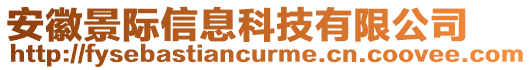 安徽景际信息科技有限公司
http://fysebastiancurme.cn.coovee.com